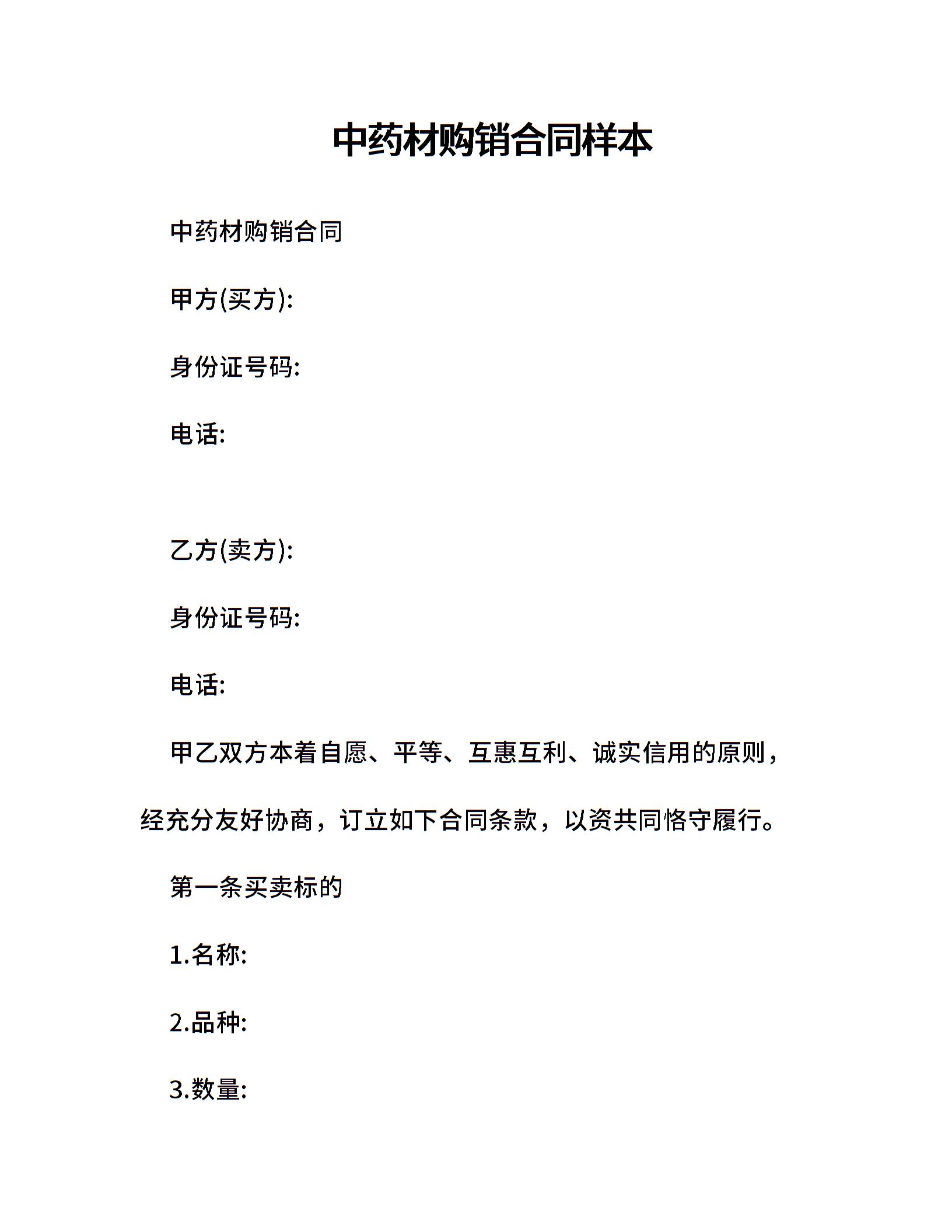 中药材购销合同样本

中药材购销合同

甲方(买方):

身份证号码:

电话:

乙方(卖方):

身份证号码:

电话:

甲乙双方本着自愿、平等、互惠互利、诚实信用的原则，经充分友好协商，订立如下合同条款，以资共同恪守履行。

第一条买卖标的

1.名称:

2.品种:

3.数量: